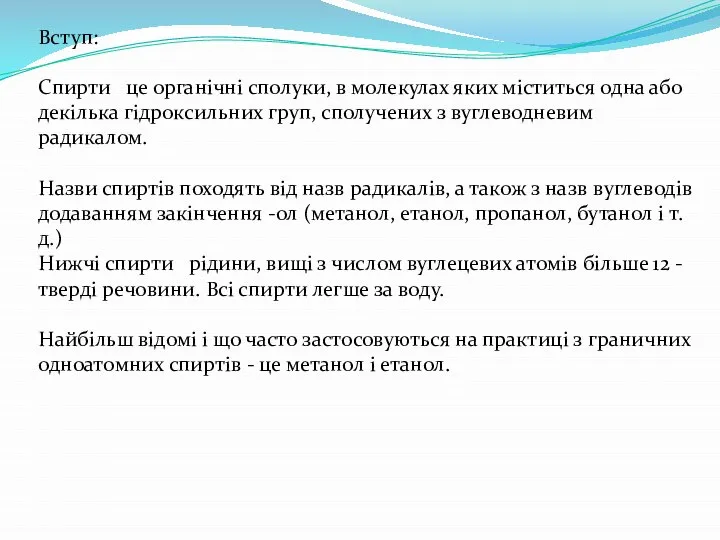 Вступ:

Спирти це органічні сполуки, в молекулах яких міститься одна або декілька гідроксильних груп, сполучених з вуглеводневим радикалом.

Назви спиртів походять від назв радикалів, а також з назв вуглеводів додаванням закінчення -ол (метанол, етанол, пропанол, бутанол і т. д.)
Нижчі спирти рідини, вищі з числом вуглецевих атомів більше 12 - тверді речовини. Всі спирти легше за воду.

Найбільш відомі і що часто застосовуються на практиці з граничних одноатомних спиртів - це метанол і етанол.